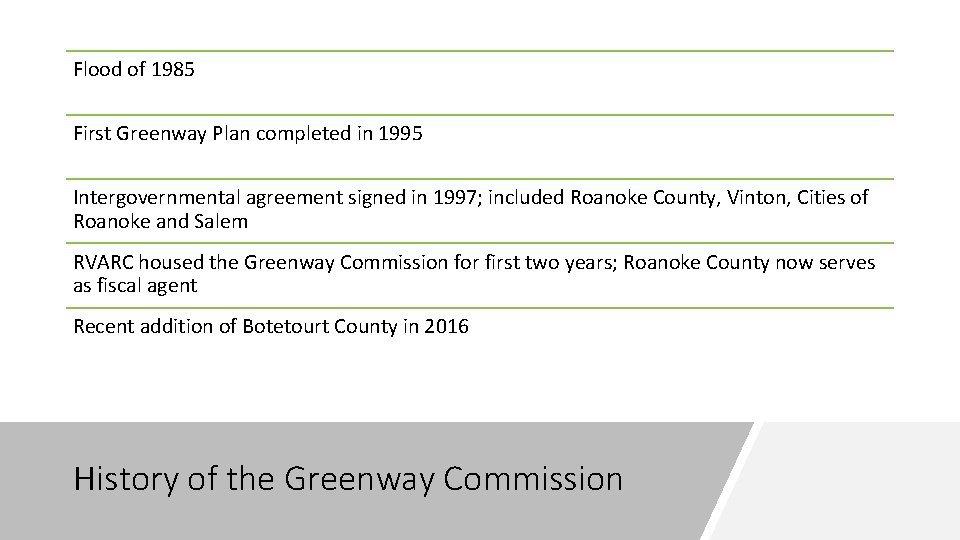 Flood of 1985

First Greenway Plan completed in 1995

Intergovernmental agreement signed in 1997; included Roanoke County, Vinton, Cities of Roanoke and Salem

RVARC housed the Greenway Commission for first two years; Roanoke County now serves as fiscal agent

Recent addition of Botetourt County in 2016

History of the Greenway Commission